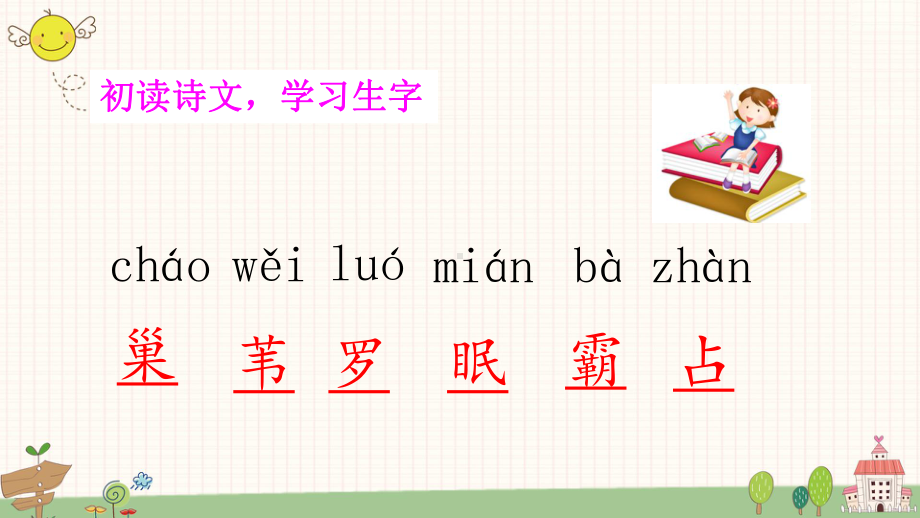 初读诗文，学习生字

cháo wěi luó mián bà zhàn

巢 苇 罗 眠 霸 占